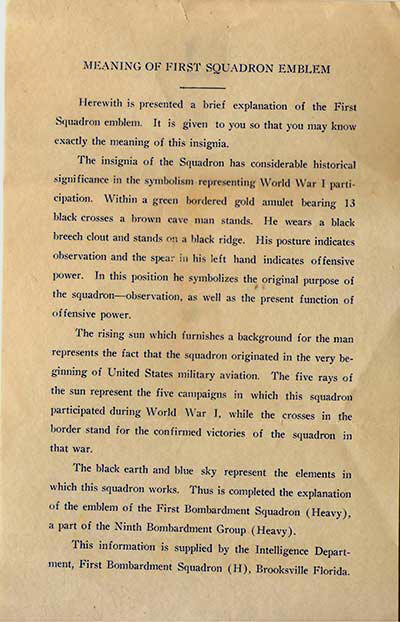 MEANING OF FIRST SQUADRON EMBLEM

Herewith is presented a brief explanation of the First Squadron emblem. It is given to you so that you may know exactly the meaning of this insignia.

The insignia of the Squadron has considerable historical significance in the symbolism representing World War I participation. Within a green bordered gold amulet bearing 13 black crosses a brown cave man stands. He wears a black breech clout and stands on a black ridge. His posture indicates observation and the spear in his left hand indicates offensive power. In this position he symbolizes the original purpose of the squadron—observation, as well as the present function of offensive power.

The rising sun which furnishes a background for the man represents the fact that the squadron originated in the very beginning of United States military aviation. The five rays of the sun represent the five campaigns in which this squadron participated during World War I, while the crosses in the border stand for the confirmed victories of the squadron in that war.

The black earth and blue sky represent the elements in which this squadron works. Thus is completed the explanation of the emblem of the First Bombardment Squadron (Heavy), a part of the Ninth Bombardment Group (Heavy).

This information is supplied by the Intelligence Department, First Bombardment Squadron (H), Brooksville Florida.